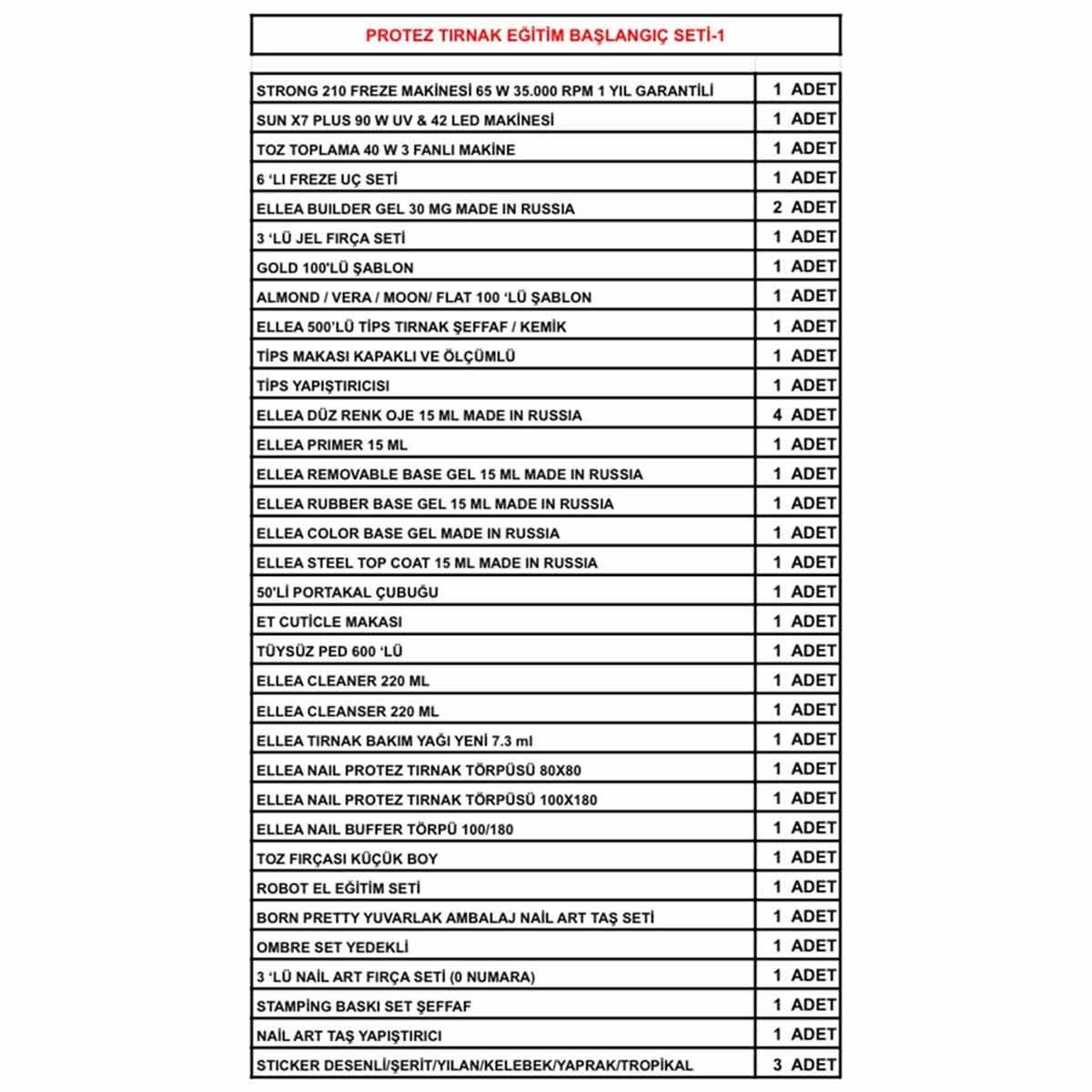 PROTEZ TIRNAK EĞİTİM BAŞLANGIÇ SETİ-1

| | |
|---|---|
| STRONG 210 FREZE MAKİNESİ 65 W 35.000 RPM 1 YIL GARANTİLİ | 1 ADET |
| SUN X7 PLUS 90 W UV & 42 LED MAKİNESİ | 1 ADET |
| TOZ TOPLAMA 40 W 3 FANLI MAKİNE | 1 ADET |
| 6 'LI FREZE UÇ SETİ | 1 ADET |
| ELLEA BUILDER GEL 30 MG MADE IN RUSSIA | 2 ADET |
| 3 'LÜ JEL FIRÇA SETİ | 1 ADET |
| GOLD 100'LÜ ŞABLON | 1 ADET |
| ALMOND / VERA / MOON/ FLAT 100 'LÜ ŞABLON | 1 ADET |
| ELLEA 500'LÜ TİPS TIRNAK ŞEFFAF / KEMİK | 1 ADET |
| TİPS MAKASI KAPAKLI VE ÖLÇÜMLÜ | 1 ADET |
| TİPS YAPIŞTIRICISI | 1 ADET |
| ELLEA DÜZ RENK OJE 15 ML MADE IN RUSSIA | 4 ADET |
| ELLEA PRIMER 15 ML | 1 ADET |
| ELLEA REMOVABLE BASE GEL 15 ML MADE IN RUSSIA | 1 ADET |
| ELLEA RUBBER BASE GEL 15 ML MADE IN RUSSIA | 1 ADET |
| ELLEA COLOR BASE GEL MADE IN RUSSIA | 1 ADET |
| ELLEA STEEL TOP COAT 15 ML MADE IN RUSSIA | 1 ADET |
| 50'Lİ PORTAKAL ÇUBUĞU | 1 ADET |
| ET CUTİCLE MAKASI | 1 ADET |
| TÜYSÜZ PED 600 'LÜ | 1 ADET |
| ELLEA CLEANER 220 ML | 1 ADET |
| ELLEA CLEANSER 220 ML | 1 ADET |
| ELLEA TIRNAK BAKIM YAĞI YENİ 7.3 ml | 1 ADET |
| ELLEA NAIL PROTEZ TIRNAK TÖRPÜSÜ 80X80 | 1 ADET |
| ELLEA NAIL PROTEZ TIRNAK TÖRPÜSÜ 100X180 | 1 ADET |
| ELLEA NAIL BUFFER TÖRPÜ 100/180 | 1 ADET |
| TOZ FIRÇASI KÜÇÜK BOY | 1 ADET |
| ROBOT EL EĞİTİM SETİ | 1 ADET |
| BORN PRETTY YUVARLAK AMBALAJ NAİL ART TAŞ SETİ | 1 ADET |
| OMBRE SET YEDEKLİ | 1 ADET |
| 3 'LÜ NAİL ART FIRÇA SETİ (0 NUMARA) | 1 ADET |
| STAMPİNG BASKI SET ŞEFFAF | 1 ADET |
| NAİL ART TAŞ YAPIŞTIRICI | 1 ADET |
| STICKER DESENLİ/ŞERİT/YILAN/KELEBEK/YAPRAK/TROPİKAL | 3 ADET |